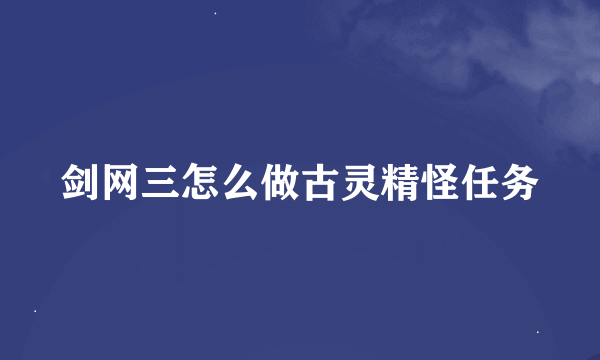 剑网三怎么做古灵精怪任务